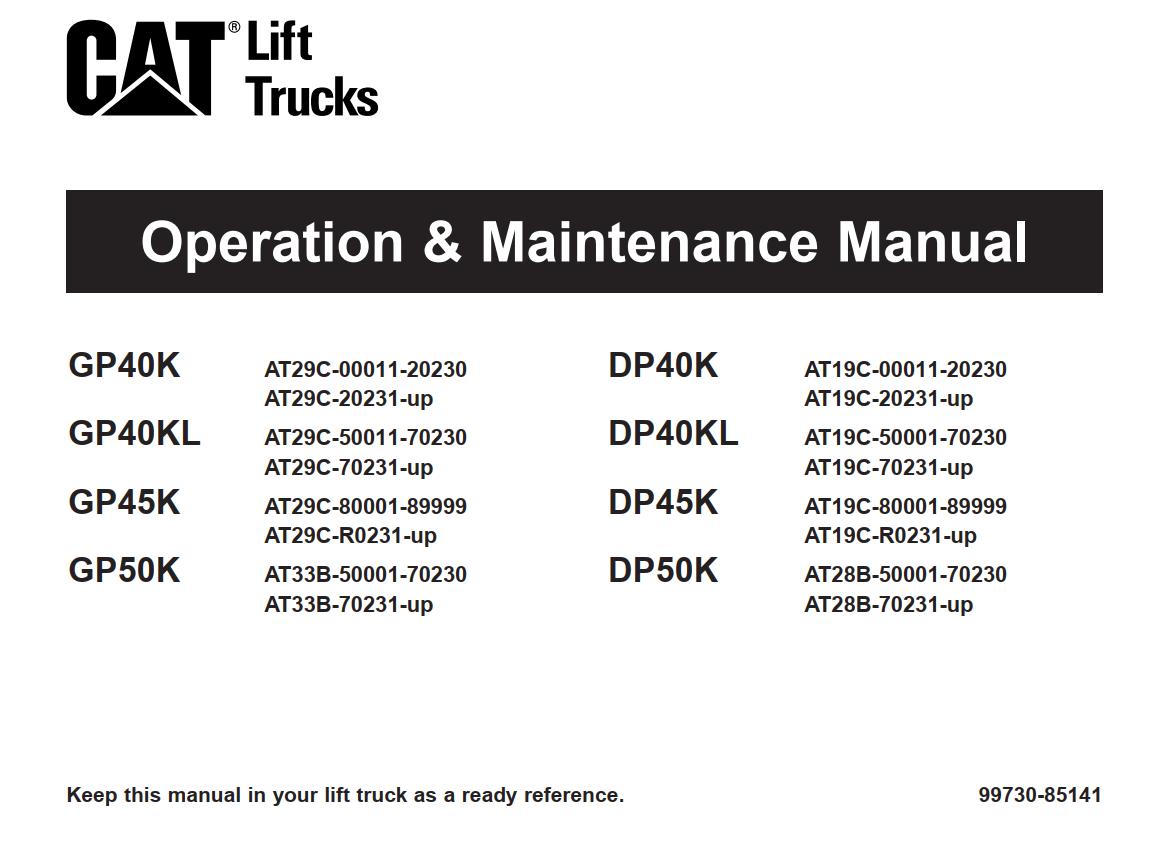 CAT® Lift Trucks

Operation & Maintenance Manual

GP40K AT29C-00011-20230
AT29C-20231-up

GP40KL AT29C-50011-70230
AT29C-70231-up

GP45K AT29C-80001-89999
AT29C-R0231-up

GP50K AT33B-50001-70230
AT33B-70231-up

DP40K AT19C-00011-20230
AT19C-20231-up

DP40KL AT19C-50001-70230
AT19C-70231-up

DP45K AT19C-80001-89999
AT19C-R0231-up

DP50K AT28B-50001-70230
AT28B-70231-up

Keep this manual in your lift truck as a ready reference.

99730-85141